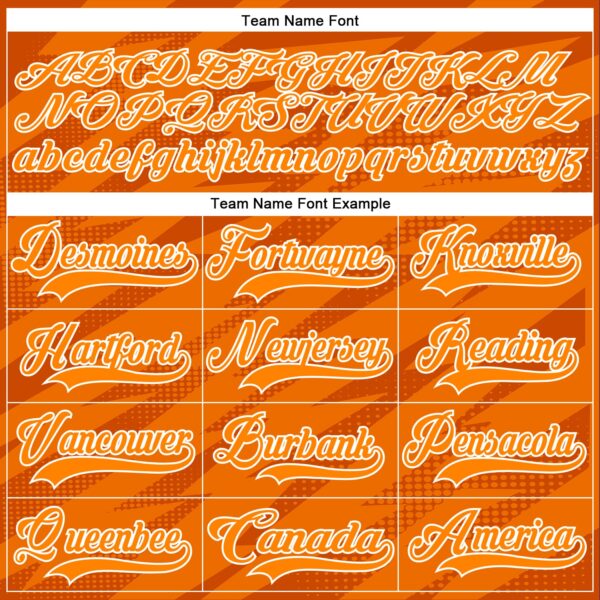 Team Name Font

ABCDEFGHIJKLM
NOPQRSTUVWXYZ
abcdefghijklmnopqrstuvwxyz

Team Name Font Example

| Desmoines | Fortwayne | Knoxville |
|---|---|---|
| Hartford | Newjersey | Reading |
| Vancouver | Burbank | Pensacola |
| Queenbee | Canada | America |